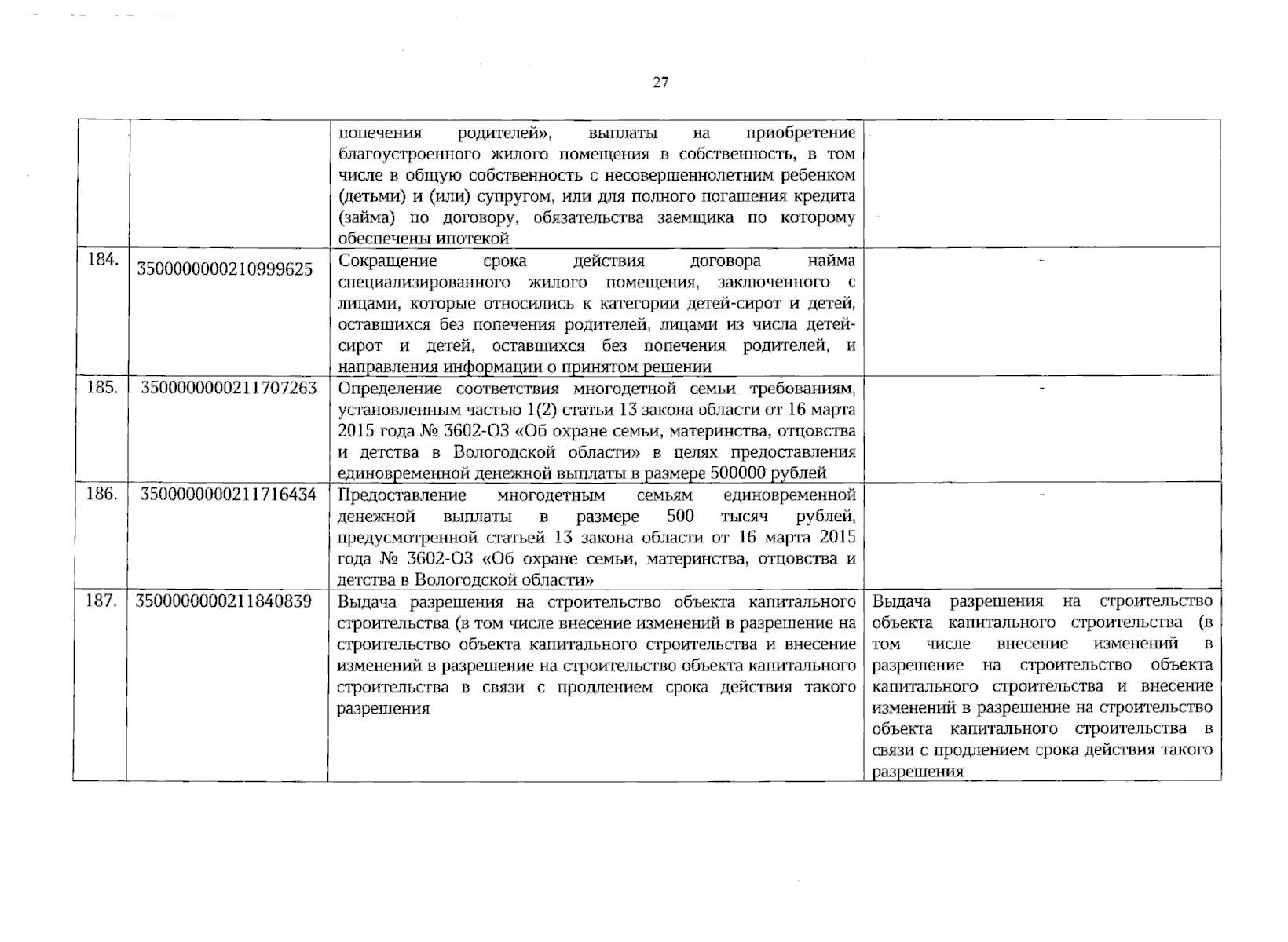 27

|  |  | попечения родителей», выплаты на приобретение благоустроенного жилого помещения в собственность, в том числе в общую собственность с несовершеннолетним ребенком (детьми) и (или) супругом, или для полного погашения кредита (займа) по договору, обязательства заемщика по которому обеспечены ипотекой |  |
|---|---|---|---|
| 184. | 3500000000210999625 | Сокращение срока действия договора найма специализированного жилого помещения, заключенного с лицами, которые относились к категории детей-сирот и детей, оставшихся без попечения родителей, лицами из числа детей-сирот и детей, оставшихся без попечения родителей, и направления информации о принятом решении | - |
| 185. | 3500000000211707263 | Определение соответствия многодетной семьи требованиям, установленным частью 1(2) статьи 13 закона области от 16 марта 2015 года № 3602-ОЗ «Об охране семьи, материнства, отцовства и детства в Вологодской области» в целях предоставления единовременной денежной выплаты в размере 500000 рублей | - |
| 186. | 3500000000211716434 | Предоставление многодетным семьям единовременной денежной выплаты в размере 500 тысяч рублей, предусмотренной статьей 13 закона области от 16 марта 2015 года № 3602-ОЗ «Об охране семьи, материнства, отцовства и детства в Вологодской области» | - |
| 187. | 3500000000211840839 | Выдача разрешения на строительство объекта капитального строительства (в том числе внесение изменений в разрешение на строительство объекта капитального строительства и внесение изменений в разрешение на строительство объекта капитального строительства в связи с продлением срока действия такого разрешения | Выдача разрешения на строительство объекта капитального строительства (в том числе внесение изменений в разрешение на строительство объекта капитального строительства и внесение изменений в разрешение на строительство объекта капитального строительства в связи с продлением срока действия такого разрешения |